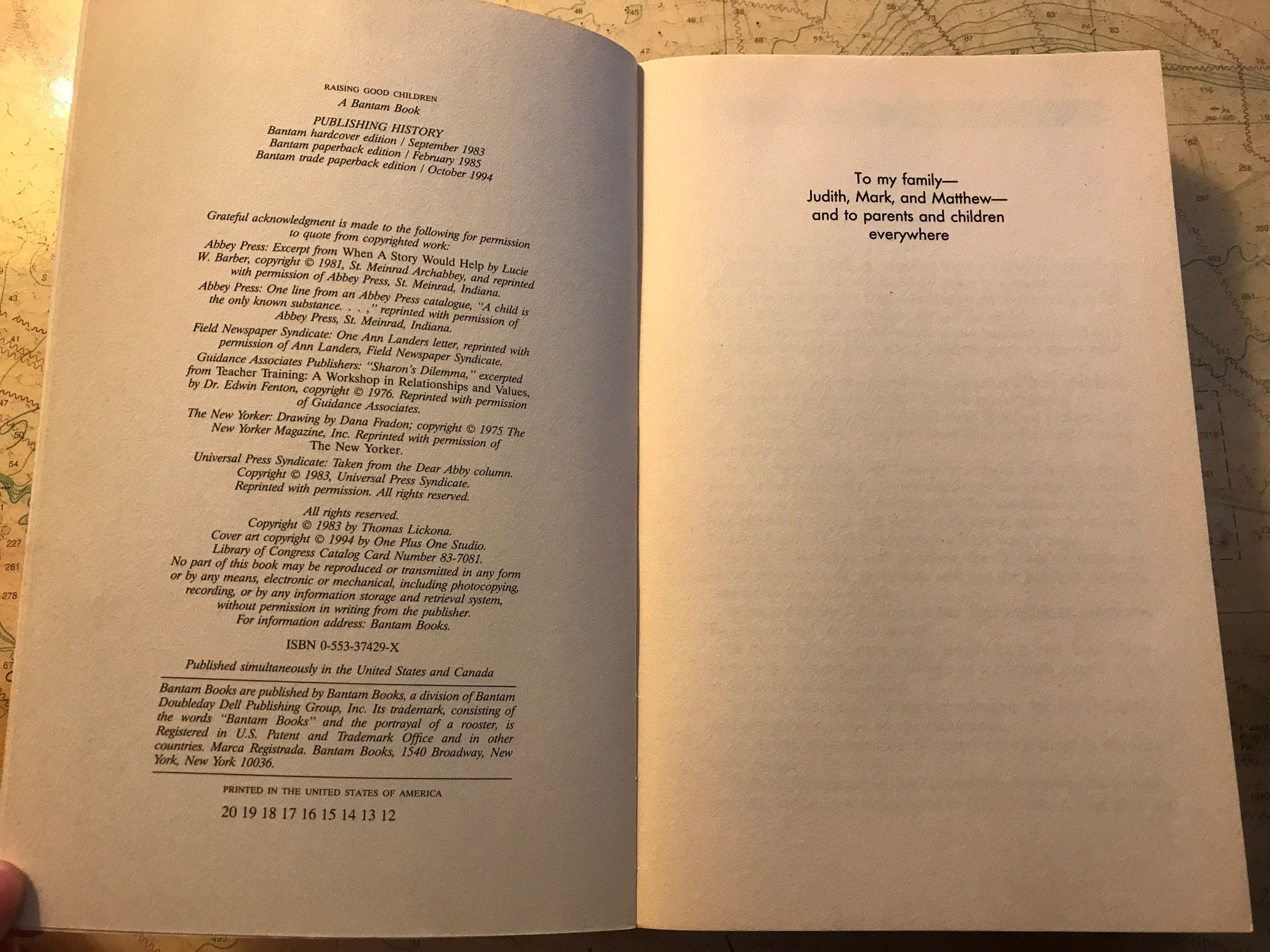 RAISING GOOD CHILDREN
A Bantam Book

PUBLISHING HISTORY
Bantam hardcover edition / September 1983
Bantam paperback edition / February 1985
Bantam trade paperback edition / October 1994

Grateful acknowledgment is made to the following for permission to quote from copyrighted work:

Abbey Press: Excerpt from When A Story Would Help by Lucie W. Barber, copyright © 1981, St. Meinrad Archabbey, and reprinted with permission of Abbey Press, St. Meinrad, Indiana.

Abbey Press: One line from an Abbey Press catalogue, "A child is the only known substance. . . ," reprinted with permission of Abbey Press, St. Meinrad, Indiana.

Field Newspaper Syndicate: One Ann Landers letter, reprinted with permission of Ann Landers, Field Newspaper Syndicate.

Guidance Associates Publishers: "Sharon's Dilemma," excerpted from Teacher Training: A Workshop in Relationships and Values, by Dr. Edwin Fenton, copyright © 1976. Reprinted with permission of Guidance Associates.

The New Yorker: Drawing by Dana Fradon; copyright © 1975 The New Yorker Magazine, Inc. Reprinted with permission of The New Yorker.

Universal Press Syndicate: Taken from the Dear Abby column. Copyright © 1983, Universal Press Syndicate. Reprinted with permission. All rights reserved.

All rights reserved.
Copyright © 1983 by Thomas Lickona.
Cover art copyright © 1994 by One Plus One Studio.
Library of Congress Catalog Card Number 83-7081.
No part of this book may be reproduced or transmitted in any form or by any means, electronic or mechanical, including photocopying, recording, or by any information storage and retrieval system, without permission in writing from the publisher.
For information address: Bantam Books.

ISBN 0-553-37429-X

Published simultaneously in the United States and Canada

Bantam Books are published by Bantam Books, a division of Bantam Doubleday Dell Publishing Group, Inc. Its trademark, consisting of the words "Bantam Books" and the portrayal of a rooster, is Registered in U.S. Patent and Trademark Office and in other countries. Marca Registrada. Bantam Books, 1540 Broadway, New York, New York 10036.

PRINTED IN THE UNITED STATES OF AMERICA

20 19 18 17 16 15 14 13 12

To my family—
Judith, Mark, and Matthew—
and to parents and children
everywhere